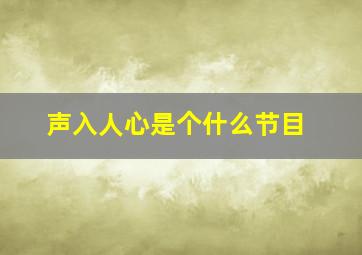 声入人心是个什么节目